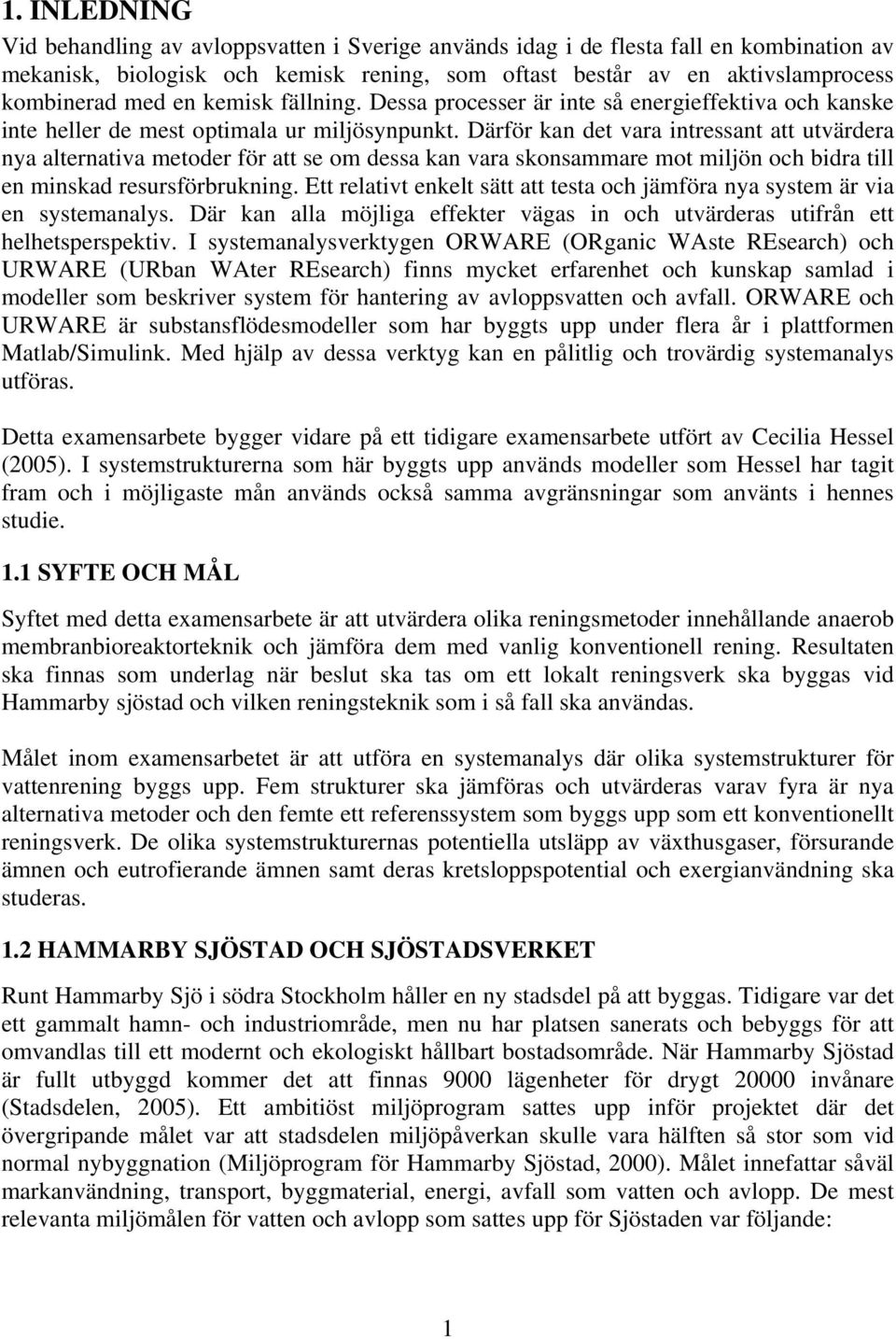 1. INLEDNING

Vid behandling av avloppsvatten i Sverige används idag i de flesta fall en kombination av mekanisk, biologisk och kemisk rening, som oftast består av en aktivslamprocess kombinerad med en kemisk fällning. Dessa processer är inte så energieffektiva och kanske inte heller de mest optimala ur miljösynpunkt. Därför kan det vara intressant att utvärdera nya alternativa metoder för att se om dessa kan vara skonsammare mot miljön och bidra till en minskad resursförbrukning. Ett relativt enkelt sätt att testa och jämföra nya system är via en systemanalys. Där kan alla möjliga effekter vägas in och utvärderas utifrån ett helhetsperspektiv. I systemanalysverktygen ORWARE (ORganic WAste REsearch) och URWARE (URban WAter REsearch) finns mycket erfarenhet och kunskap samlad i modeller som beskriver system för hantering av avloppsvatten och avfall. ORWARE och URWARE är substansflödesmodeller som har byggts upp under flera år i plattformen Matlab/Simulink. Med hjälp av dessa verktyg kan en pålitlig och trovärdig systemanalys utföras.

Detta examensarbete bygger vidare på ett tidigare examensarbete utfört av Cecilia Hessel (2005). I systemstrukturerna som här byggts upp används modeller som Hessel har tagit fram och i möjligaste mån används också samma avgränsningar som använts i hennes studie.

1.1 SYFTE OCH MÅL

Syftet med detta examensarbete är att utvärdera olika reningsmetoder innehållande anaerob membranbioreaktorteknik och jämföra dem med vanlig konventionell rening. Resultaten ska finnas som underlag när beslut ska tas om ett lokalt reningsverk ska byggas vid Hammarby sjöstad och vilken reningsteknik som i så fall ska användas.

Målet inom examensarbetet är att utföra en systemanalys där olika systemstrukturer för vattenrening byggs upp. Fem strukturer ska jämföras och utvärderas varav fyra är nya alternativa metoder och den femte ett referenssystem som byggs upp som ett konventionellt reningsverk. De olika systemstrukturernas potentiella utsläpp av växthusgaser, försurande ämnen och eutrofierande ämnen samt deras kretsloppspotential och exergianvändning ska studeras.

1.2 HAMMARBY SJÖSTAD OCH SJÖSTADSVERKET

Runt Hammarby Sjö i södra Stockholm håller en ny stadsdel på att byggas. Tidigare var det ett gammalt hamn- och industriområde, men nu har platsen sanerats och bebyggs för att omvandlas till ett modernt och ekologiskt hållbart bostadsområde. När Hammarby Sjöstad är fullt utbyggd kommer det att finnas 9000 lägenheter för drygt 20000 invånare (Stadsdelen, 2005). Ett ambitiöst miljöprogram sattes upp inför projektet där det övergripande målet var att stadsdelen miljöpåverkan skulle vara hälften så stor som vid normal nybyggnation (Miljöprogram för Hammarby Sjöstad, 2000). Målet innefattar såväl markanvändning, transport, byggmaterial, energi, avfall som vatten och avlopp. De mest relevanta miljömålen för vatten och avlopp som sattes upp för Sjöstaden var följande:

1